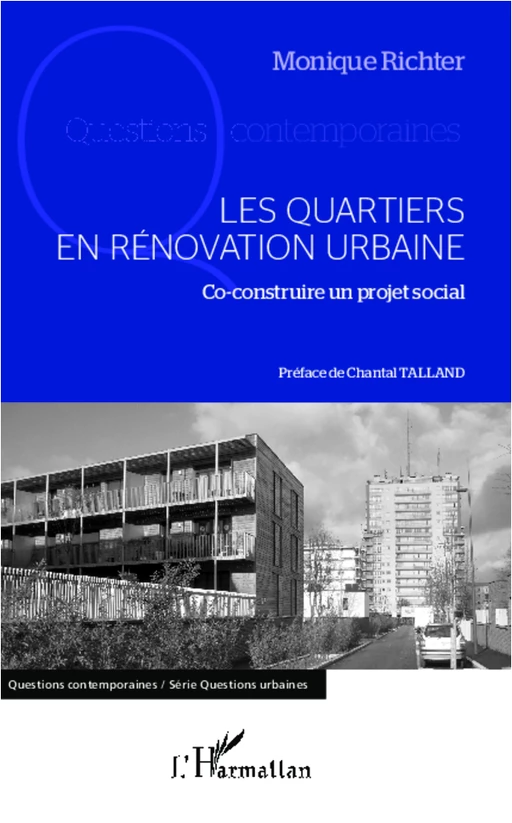 Monique Richter

Questions contemporaines

LES QUARTIERS EN RÉNOVATION URBAINE

Co-construire un projet social

Préface de Chantal TALLAND

Questions contemporaines / Série Questions urbaines

L'Harmattan